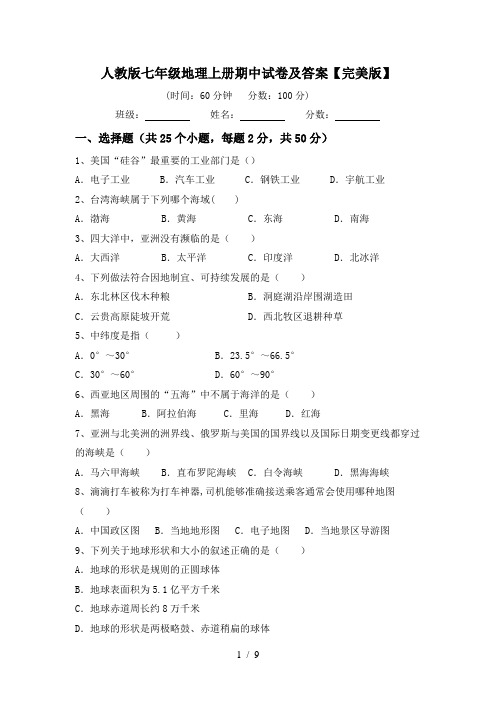 人教版七年级地理上册期中试卷及答案【完美版】

（时间：60 分钟　分数：100 分）

班级：________　姓名：________　分数：________

一、选择题（共 25 个小题，每题 2 分，共 50 分）

1、美国“硅谷”最重要的工业部门是（）

A. 电子工业　B. 汽车工业　C. 钢铁工业　D. 宇航工业

2、台湾海峡属于下列哪个海域(　　)

A. 渤海　B. 黄海　C. 东海　D. 南海

3、四大洋中，亚洲没有濒临的是（　　）

A. 大西洋　B. 太平洋　C. 印度洋　D. 北冰洋

4、下列做法符合因地制宜、可持续发展的是（　　）

A. 东北林区伐木种粮　B. 洞庭湖沿岸围湖造田

C. 云贵高原陡坡开荒　D. 西北牧区退耕种草

5、中纬度是指（　　）

A. 0°～30°　B. 23.5°～66.5°

C. 30°～60°　D. 60°～90°

6、西亚地区周围的“五海”中不属于海洋的是（　　）

A. 黑海　B. 阿拉伯海　C. 里海　D. 红海

7、亚洲与北美洲的洲界线、俄罗斯与美国的国界线以及国际日期变更线都穿过的海峡是（　　）

A. 马六甲海峡　B. 直布罗陀海峡　C. 白令海峡　D. 黑海海峡

8、滴滴打车被称为打车神器，司机能够准确接送乘客通常会使用哪种地图（　　）

A. 中国政区图　B. 当地地形图　C. 电子地图　D. 当地景区导游图

9、下列关于地球形状和大小的叙述正确的是（　　）

A. 地球的形状是规则的正圆球体

B. 地球表面积为 5.1 亿平方千米

C. 地球赤道周长约 8 万千米

D. 地球的形状是两极略鼓、赤道稍扁的球体

1 / 9